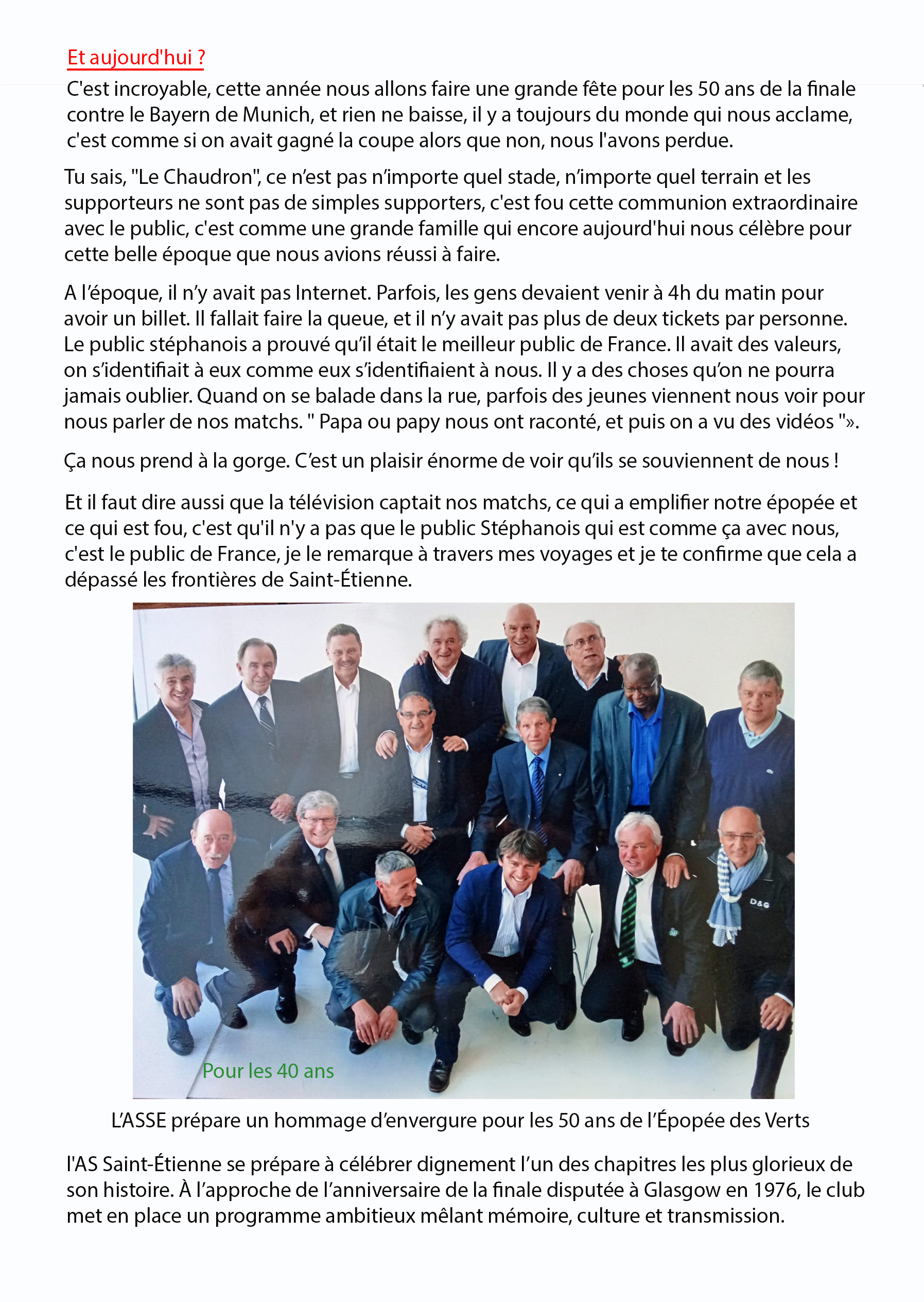 Et aujourd'hui ?

C'est incroyable, cette année nous allons faire une grande fête pour les 50 ans de la finale contre le Bayern de Munich, et rien ne baisse, il y a toujours du monde qui nous acclame, c'est comme si on avait gagné la coupe alors que non, nous l'avons perdue.

Tu sais, "Le Chaudron", ce n'est pas n'importe quel stade, n'importe quel terrain et les supporteurs ne sont pas de simples supporters, c'est fou cette communion extraordinaire avec le public, c'est comme une grande famille qui encore aujourd'hui nous célèbre pour cette belle époque que nous avions réussi à faire.

A l'époque, il n'y avait pas Internet. Parfois, les gens devaient venir à 4h du matin pour avoir un billet. Il fallait faire la queue, et il n'y avait pas plus de deux tickets par personne. Le public stéphanois a prouvé qu'il était le meilleur public de France. Il avait des valeurs, on s'identifiait à eux comme eux s'identifiaient à nous. Il y a des choses qu'on ne pourra jamais oublier. Quand on se balade dans la rue, parfois des jeunes viennent nous voir pour nous parler de nos matchs. " Papa ou papy nous ont raconté, et puis on a vu des vidéos "».

Ça nous prend à la gorge. C'est un plaisir énorme de voir qu'ils se souviennent de nous !

Et il faut dire aussi que la télévision captait nos matchs, ce qui a emplifier notre épopée et ce qui est fou, c'est qu'il n'y a pas que le public Stéphanois qui est comme ça avec nous, c'est le public de France, je le remarque à travers mes voyages et je te confirme que cela a dépassé les frontières de Saint-Étienne.

D&G

Pour les 40 ans

L'ASSE prépare un hommage d'envergure pour les 50 ans de l'Épopée des Verts

l'AS Saint-Étienne se prépare à célébrer dignement l'un des chapitres les plus glorieux de son histoire. À l'approche de l'anniversaire de la finale disputée à Glasgow en 1976, le club met en place un programme ambitieux mêlant mémoire, culture et transmission.